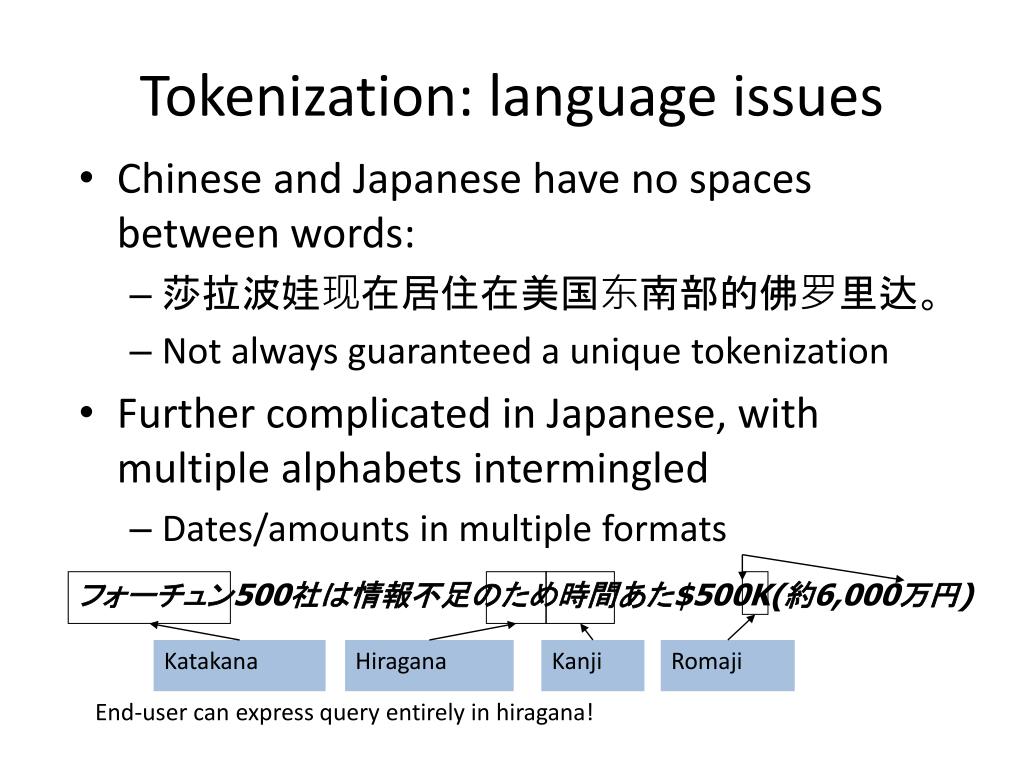 Tokenization: language issues

• Chinese and Japanese have no spaces between words:
– 莎拉波娃现在居住在美国东南部的佛罗里达。
– Not always guaranteed a unique tokenization

• Further complicated in Japanese, with multiple alphabets intermingled
– Dates/amounts in multiple formats

フォーチュン500社は情報不足のため時間あた$500K(約6,000万円)

Katakana
Hiragana
Kanji
Romaji

End-user can express query entirely in hiragana!